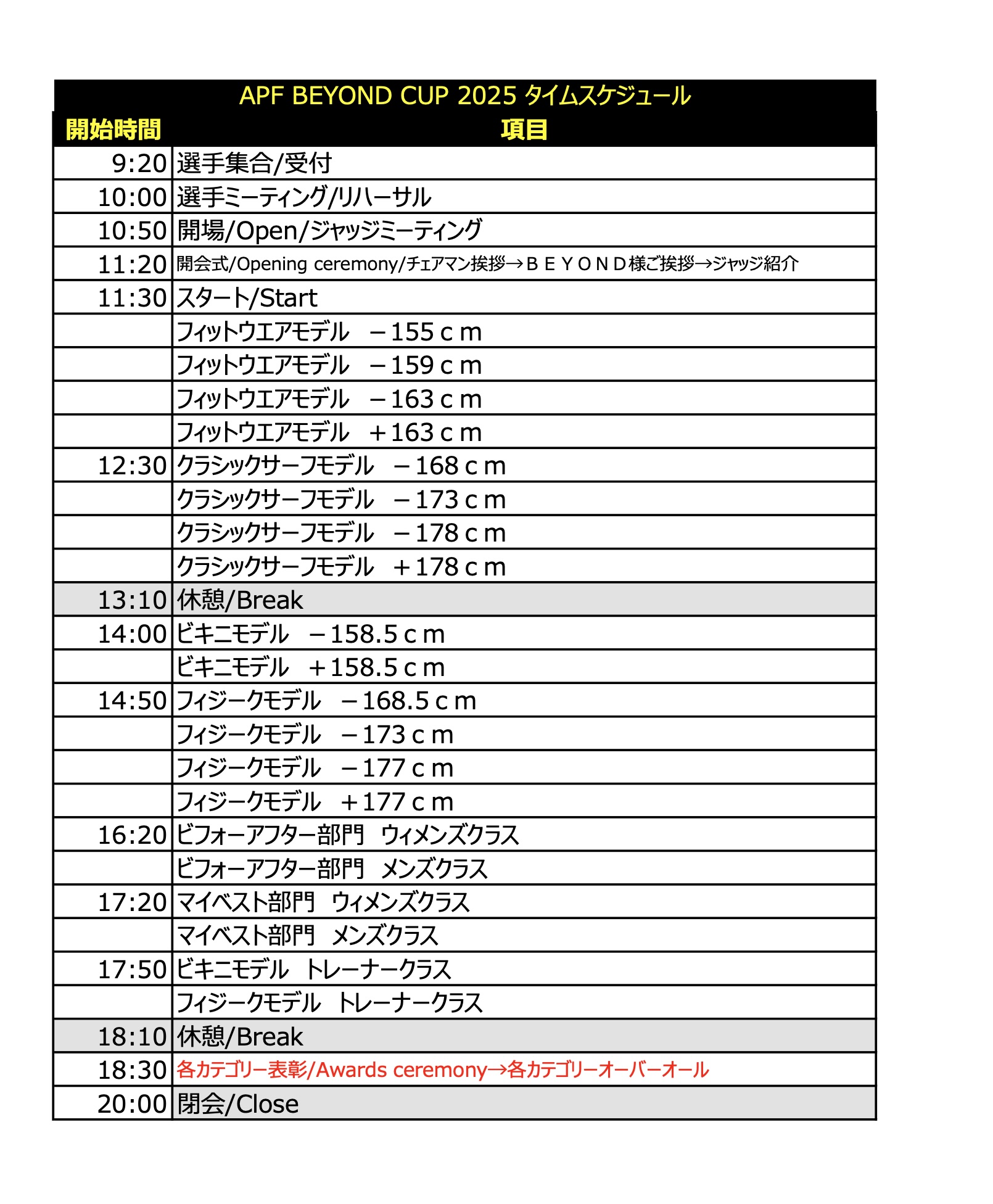 APF BEYOND CUP 2025 タイムスケジュール

| 開始時間 | 項目 |
|---|---|
| 9:20 | 選手集合/受付 |
| 10:00 | 選手ミーティング/リハーサル |
| 10:50 | 開場/Open/ジャッジミーティング |
| 11:20 | 開会式/Opening ceremony/チェアマン挨拶→ＢＥＹＯＮＤ様ご挨拶→ジャッジ紹介 |
| 11:30 | スタート/Start |
| | フィットウエアモデル　－155ｃｍ |
| | フィットウエアモデル　－159ｃｍ |
| | フィットウエアモデル　－163ｃｍ |
| | フィットウエアモデル　＋163ｃｍ |
| 12:30 | クラシックサーフモデル　－168ｃｍ |
| | クラシックサーフモデル　－173ｃｍ |
| | クラシックサーフモデル　－178ｃｍ |
| | クラシックサーフモデル　＋178ｃｍ |
| 13:10 | 休憩/Break |
| 14:00 | ビキニモデル　－158.5ｃｍ |
| | ビキニモデル　＋158.5ｃｍ |
| 14:50 | フィジークモデル　－168.5ｃｍ |
| | フィジークモデル　－173ｃｍ |
| | フィジークモデル　－177ｃｍ |
| | フィジークモデル　＋177ｃｍ |
| 16:20 | ビフォーアフター部門　ウィメンズクラス |
| | ビフォーアフター部門　メンズクラス |
| 17:20 | マイベスト部門　ウィメンズクラス |
| | マイベスト部門　メンズクラス |
| 17:50 | ビキニモデル　トレーナークラス |
| | フィジークモデル　トレーナークラス |
| 18:10 | 休憩/Break |
| 18:30 | 各カテゴリー表彰/Awards ceremony→各カテゴリーオーバーオール |
| 20:00 | 閉会/Close |